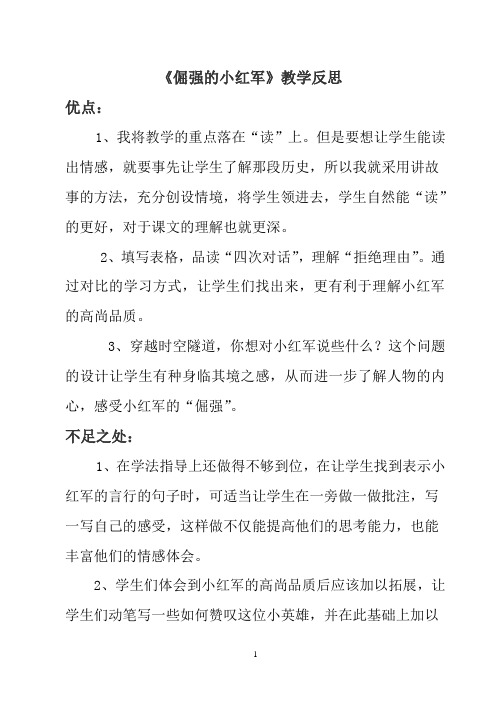 《倔强的小红军》教学反思

优点：

1、我将教学的重点落在“读”上。但是要想让学生能读出情感，就要事先让学生了解那段历史，所以我就采用讲故事的方法，充分创设情境，将学生领进去，学生自然能“读”的更好，对于课文的理解也就更深。

2、填写表格，品读“四次对话”，理解“拒绝理由”。通过对比的学习方式，让学生们找出来，更有利于理解小红军的高尚品质。

3、穿越时空隧道，你想对小红军说些什么？这个问题的设计让学生有种身临其境之感，从而进一步了解人物的内心，感受小红军的“倔强”。

不足之处：

1、在学法指导上还做得不够到位，在让学生找到表示小红军的言行的句子时，可适当让学生在一旁做一做批注，写一写自己的感受，这样做不仅能提高他们的思考能力，也能丰富他们的情感体会。

2、学生们体会到小红军的高尚品质后应该加以拓展，让学生们动笔写一些如何赞叹这位小英雄，并在此基础上加以

1